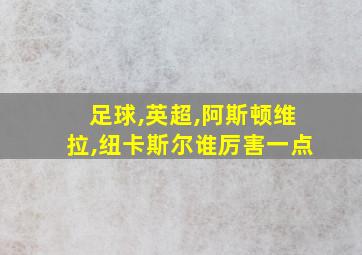 足球,英超,阿斯顿维拉,纽卡斯尔谁厉害一点